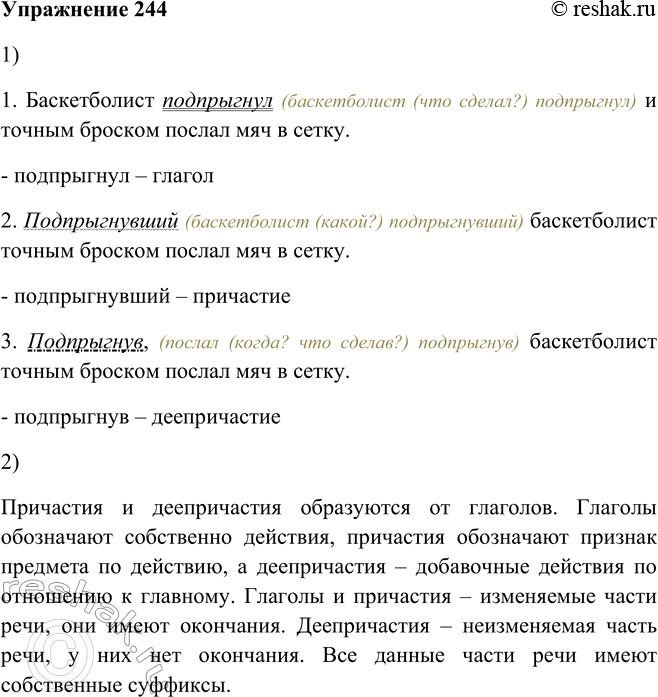 Упражнение 244 © reshak.ru

1)

1. Баскетболист подпрыгнул (баскетболист (что сделал?) подпрыгнул) и точным броском послал мяч в сетку.

- подпрыгнул – глагол

2. Подпрыгнувший (баскетболист (какой?) подпрыгнувший) баскетболист точным броском послал мяч в сетку.

- подпрыгнувший – причастие

3. Подпрыгнув, (послал (когда? что сделав?) подпрыгнув) баскетболист точным броском послал мяч в сетку.

- подпрыгнув – деепричастие

2)

Причастия и деепричастия образуются от глаголов. Глаголы обозначают собственно действия, причастия обозначают признак предмета по действию, а деепричастия – добавочные действия по отношению к главному. Глаголы и причастия – изменяемые части речи, они имеют окончания. Деепричастия – неизменяемая часть речи, у них нет окончания. Все данные части речи имеют собственные суффиксы.

© reshak.ru